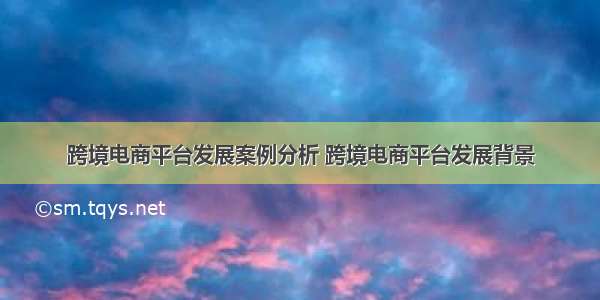 跨境电商平台发展案例分析 跨境电商平台发展背景

©sm.tqys.net